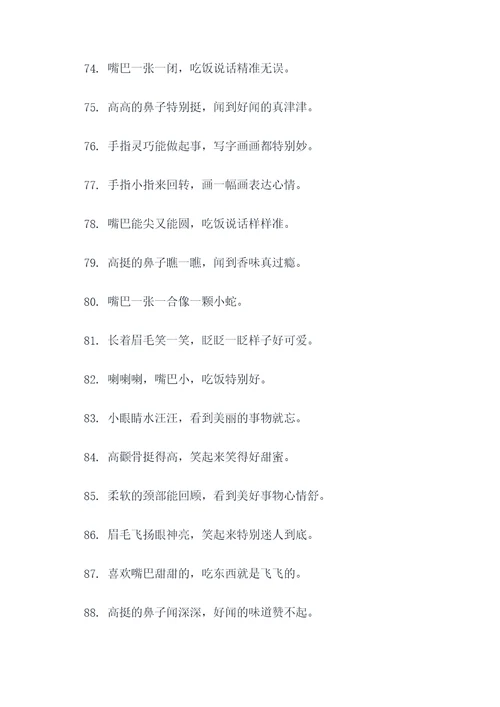 74. 嘴巴一张一闭，吃饭说话精准无误。

75. 高高的鼻子特别挺，闻到好闻的真津津。

76. 手指灵巧能做起事，写字画画都特别妙。

77. 手指小指来回转，画一幅画表达心情。

78. 嘴巴能尖又能圆，吃饭说话样样准。

79. 高挺的鼻子瞧一瞧，闻到香味真过瘾。

80. 嘴巴一张一合像一颗小蛇。

81. 长着眉毛笑一笑，眨眨一眨样子好可爱。

82. 喇喇喇，嘴巴小，吃饭特别好。

83. 小眼睛水汪汪，看到美丽的事物就忘。

84. 高颧骨挺得高，笑起来笑得好甜蜜。

85. 柔软的颈部能回顾，看到美好事物心情舒。

86. 眉毛飞扬眼神亮，笑起来特别迷人到底。

87. 喜欢嘴巴甜甜的，吃东西就是飞飞的。

88. 高挺的鼻子闻深深，好闻的味道赞不起。